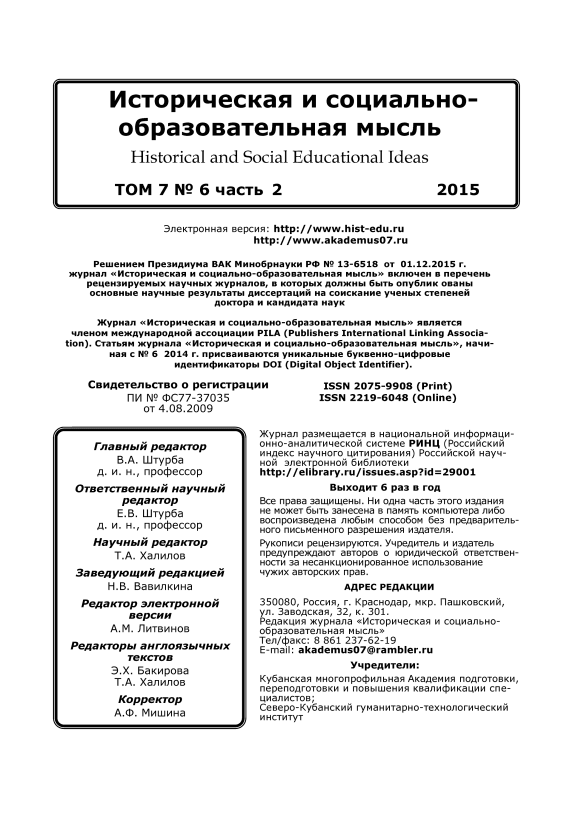 Историческая и социально-образовательная мысль
Historical and Social Educational Ideas

ТОМ 7 № 6 часть 2 2015

Электронная версия: http://www.hist-edu.ru
http://www.akademus07.ru

Решением Президиума ВАК Минобрнауки РФ № 13-6518 от 01.12.2015 г. журнал «Историческая и социально-образовательная мысль» включен в перечень рецензируемых научных журналов, в которых должны быть опублик ованы основные научные результаты диссертаций на соискание ученых степеней доктора и кандидата наук

Журнал «Историческая и социально-образовательная мысль» является членом международной ассоциации PILA (Publishers International Linking Association). Статьям журнала «Историческая и социально-образовательная мысль», начиная с № 6 2014 г. присваиваются уникальные буквенно-цифровые идентификаторы DOI (Digital Object Identifier).

Свидетельство о регистрации
ПИ № ФС77-37035
от 4.08.2009

ISSN 2075-9908 (Print)
ISSN 2219-6048 (Online)

Главный редактор
В.А. Штурба
д. и. н., профессор
Ответственный научный редактор
Е.В. Штурба
д. и. н., профессор
Научный редактор
Т.А. Халилов
Заведующий редакцией
Н.В. Вавилкина
Редактор электронной версии
А.М. Литвинов
Редакторы англоязычных текстов
Э.Х. Бакирова
Т.А. Халилов
Корректор
А.Ф. Мишина

Журнал размещается в национальной информационно-аналитической системе РИНЦ (Российский индекс научного цитирования) Российской научной электронной библиотеки
http://elibrary.ru/issues.asp?id=29001

Выходит 6 раз в год

Все права защищены. Ни одна часть этого издания не может быть занесена в память компьютера либо воспроизведена любым способом без предварительного письменного разрешения издателя.

Рукописи рецензируются. Учредитель и издатель предупреждают авторов о юридической ответственности за несанкционированное использование чужих авторских прав.

АДРЕС РЕДАКЦИИ

350080, Россия, г. Краснодар, мкр. Пашковский, ул. Заводская, 32, к. 301.
Редакция журнала «Историческая и социально-образовательная мысль»
Тел/факс: 8 861 237-62-19
E-mail: akademus07@rambler.ru

Учредители:

Кубанская многопрофильная Академия подготовки, переподготовки и повышения квалификации специалистов;
Северо-Кубанский гуманитарно-технологический институт